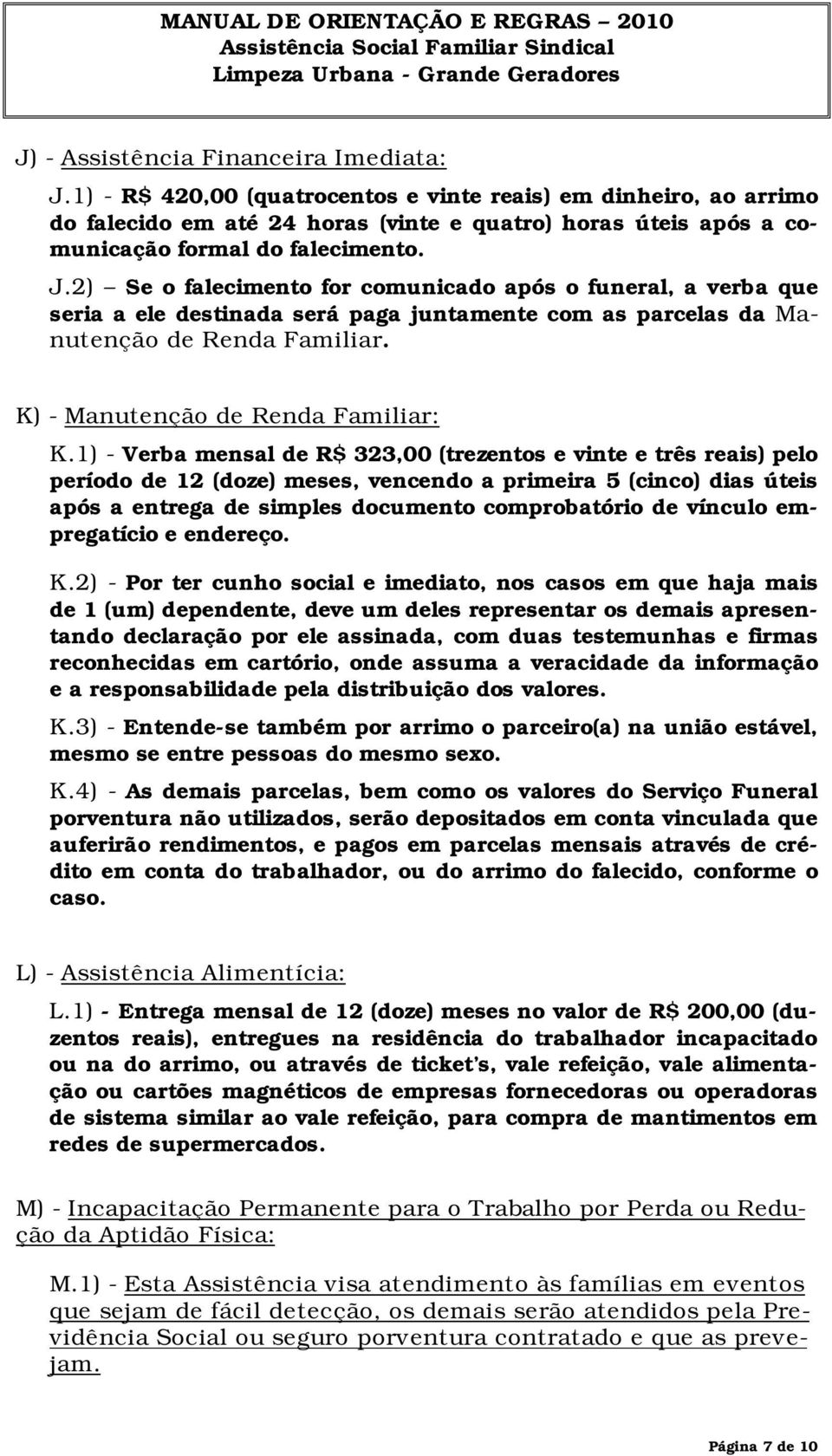 MANUAL DE ORIENTAÇÃO E REGRAS – 2010
Assistência Social Familiar Sindical
Limpeza Urbana - Grande Geradores

J) - Assistência Financeira Imediata:

J.1) - R$ 420,00 (quatrocentos e vinte reais) em dinheiro, ao arrimo do falecido em até 24 horas (vinte e quatro) horas úteis após a comunicação formal do falecimento.

J.2) – Se o falecimento for comunicado após o funeral, a verba que seria a ele destinada será paga juntamente com as parcelas da Manutenção de Renda Familiar.

K) - Manutenção de Renda Familiar:

K.1) - Verba mensal de R$ 323,00 (trezentos e vinte e três reais) pelo período de 12 (doze) meses, vencendo a primeira 5 (cinco) dias úteis após a entrega de simples documento comprobatório de vínculo empregatício e endereço.

K.2) - Por ter cunho social e imediato, nos casos em que haja mais de 1 (um) dependente, deve um deles representar os demais apresentando declaração por ele assinada, com duas testemunhas e firmas reconhecidas em cartório, onde assuma a veracidade da informação e a responsabilidade pela distribuição dos valores.

K.3) - Entende-se também por arrimo o parceiro(a) na união estável, mesmo se entre pessoas do mesmo sexo.

K.4) - As demais parcelas, bem como os valores do Serviço Funeral porventura não utilizados, serão depositados em conta vinculada que auferirão rendimentos, e pagos em parcelas mensais através de crédito em conta do trabalhador, ou do arrimo do falecido, conforme o caso.

L) - Assistência Alimentícia:

L.1) - Entrega mensal de 12 (doze) meses no valor de R$ 200,00 (duzentos reais), entregues na residência do trabalhador incapacitado ou na do arrimo, ou através de ticket's, vale refeição, vale alimentação ou cartões magnéticos de empresas fornecedoras ou operadoras de sistema similar ao vale refeição, para compra de mantimentos em redes de supermercados.

M) - Incapacitação Permanente para o Trabalho por Perda ou Redução da Aptidão Física:

M.1) - Esta Assistência visa atendimento às famílias em eventos que sejam de fácil detecção, os demais serão atendidos pela Previdência Social ou seguro porventura contratado e que as prevejam.

Página 7 de 10